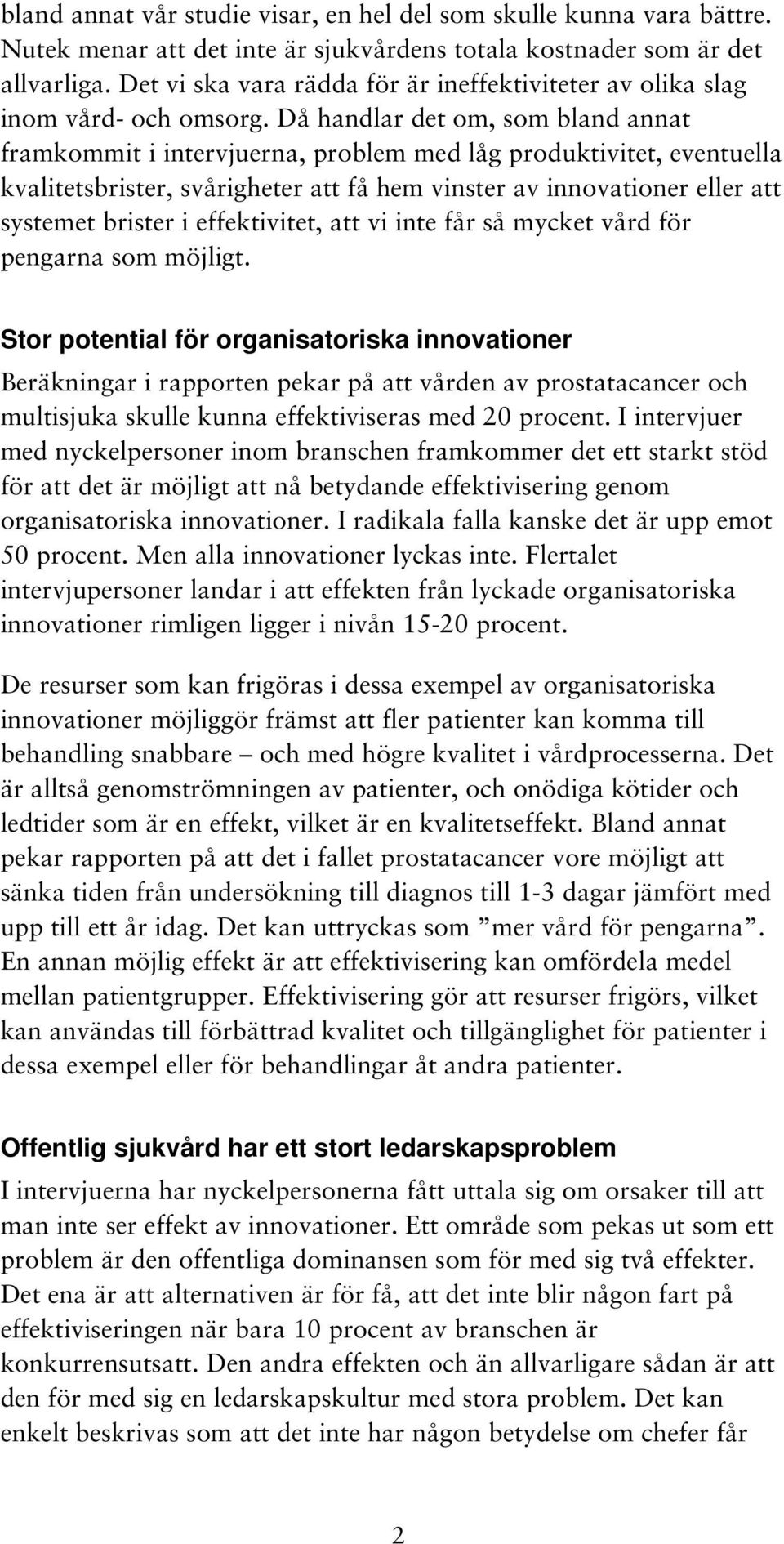 bland annat vår studie visar, en hel del som skulle kunna vara bättre. Nutek menar att det inte är sjukvårdens totala kostnader som är det allvarliga. Det vi ska vara rädda för är ineffektiviteter av olika slag inom vård- och omsorg. Då handlar det om, som bland annat framkommit i intervjuerna, problem med låg produktivitet, eventuella kvalitetsbrister, svårigheter att få hem vinster av innovationer eller att systemet brister i effektivitet, att vi inte får så mycket vård för pengarna som möjligt.

Stor potential för organisatoriska innovationer

Beräkningar i rapporten pekar på att vården av prostatacancer och multisjuka skulle kunna effektiviseras med 20 procent. I intervjuer med nyckelpersoner inom branschen framkommer det ett starkt stöd för att det är möjligt att nå betydande effektivisering genom organisatoriska innovationer. I radikala falla kanske det är upp emot 50 procent. Men alla innovationer lyckas inte. Flertalet intervjupersoner landar i att effekten från lyckade organisatoriska innovationer rimligen ligger i nivån 15-20 procent.

De resurser som kan frigöras i dessa exempel av organisatoriska innovationer möjliggör främst att fler patienter kan komma till behandling snabbare – och med högre kvalitet i vårdprocesserna. Det är alltså genomströmningen av patienter, och onödiga kötider och ledtider som är en effekt, vilket är en kvalitetseffekt. Bland annat pekar rapporten på att det i fallet prostatacancer vore möjligt att sänka tiden från undersökning till diagnos till 1-3 dagar jämfört med upp till ett år idag. Det kan uttryckas som ”mer vård för pengarna”. En annan möjlig effekt är att effektivisering kan omfördela medel mellan patientgrupper. Effektivisering gör att resurser frigörs, vilket kan användas till förbättrad kvalitet och tillgänglighet för patienter i dessa exempel eller för behandlingar åt andra patienter.

Offentlig sjukvård har ett stort ledarskapsproblem

I intervjuerna har nyckelpersonerna fått uttala sig om orsaker till att man inte ser effekt av innovationer. Ett område som pekas ut som ett problem är den offentliga dominansen som för med sig två effekter. Det ena är att alternativen är för få, att det inte blir någon fart på effektiviseringen när bara 10 procent av branschen är konkurrensutsatt. Den andra effekten och än allvarligare sådan är att den för med sig en ledarskapskultur med stora problem. Det kan enkelt beskrivas som att det inte har någon betydelse om chefer får

2